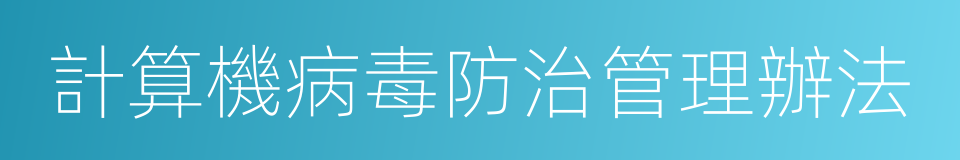 計算機病毒防治管理辦法